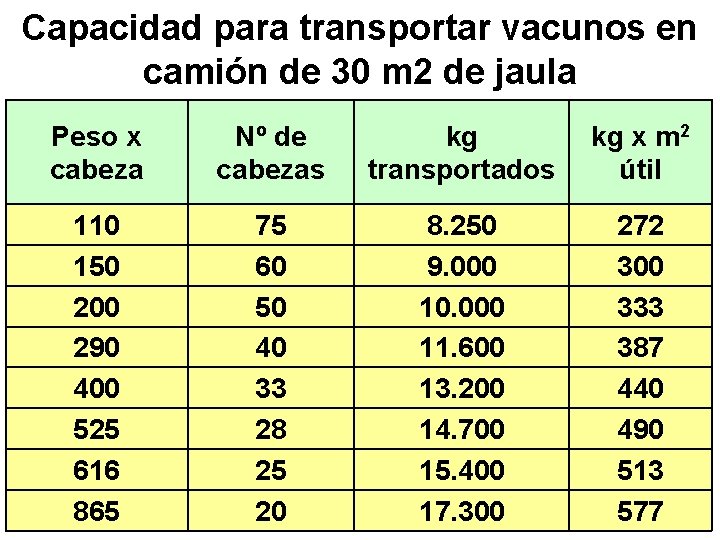 Capacidad para transportar vacunos en camión de 30 m2 de jaula

| Peso x cabeza | Nº de cabezas | kg transportados | kg x $m^2$ útil |
|---|---|---|---|
| 110 | 75 | 8.250 | 272 |
| 150 | 60 | 9.000 | 300 |
| 200 | 50 | 10.000 | 333 |
| 290 | 40 | 11.600 | 387 |
| 400 | 33 | 13.200 | 440 |
| 525 | 28 | 14.700 | 490 |
| 616 | 25 | 15.400 | 513 |
| 865 | 20 | 17.300 | 577 |